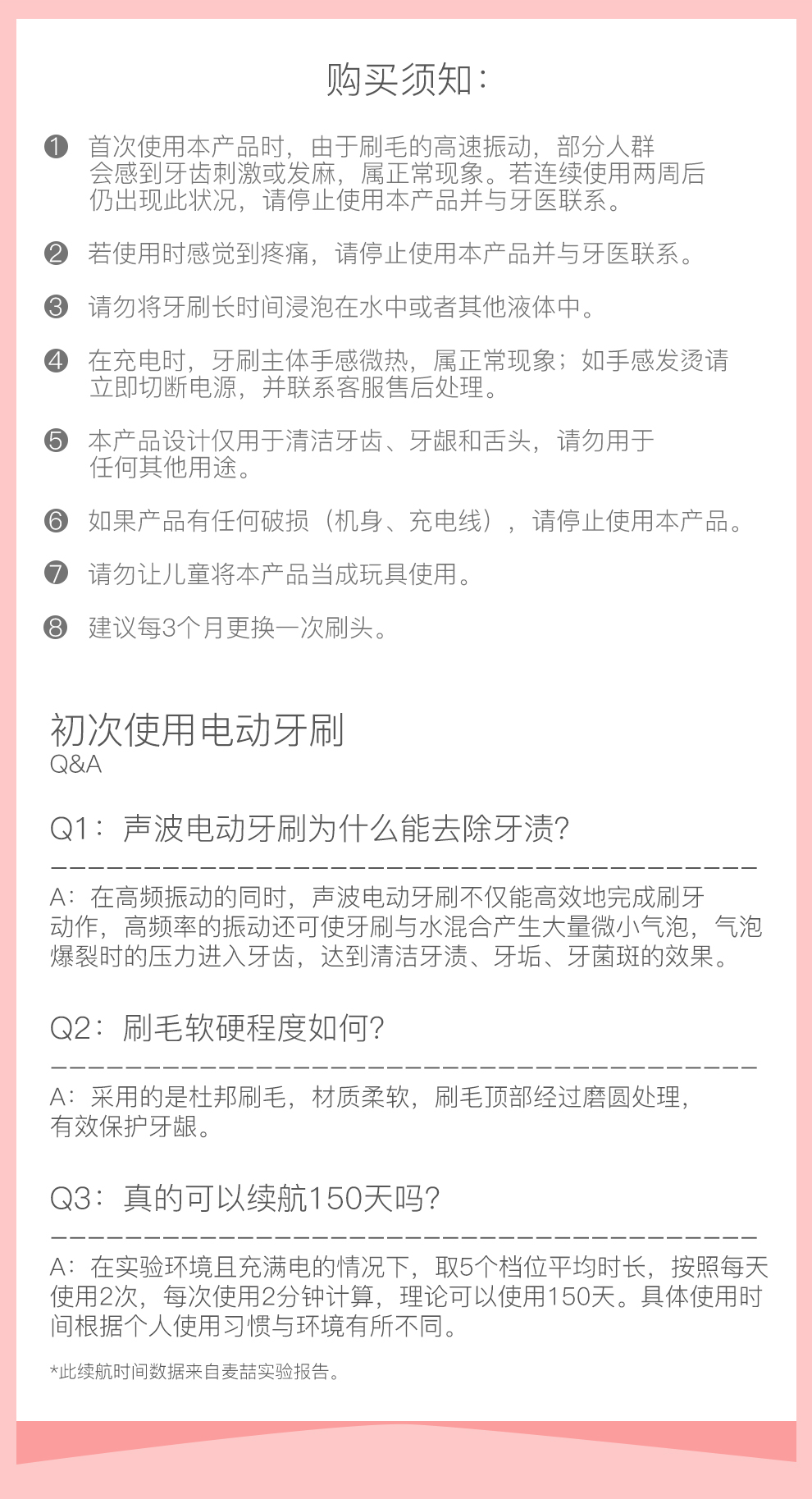 购买须知：

❶ 首次使用本产品时，由于刷毛的高速振动，部分人群会感到牙齿刺激或发麻，属正常现象。若连续使用两周后仍出现此状况，请停止使用本产品并与牙医联系。

❷ 若使用时感觉到疼痛，请停止使用本产品并与牙医联系。

❸ 请勿将牙刷长时间浸泡在水中或者其他液体中。

❹ 在充电时，牙刷主体手感微热，属正常现象；如手感发烫请立即切断电源，并联系客服售后处理。

❺ 本产品设计仅用于清洁牙齿、牙龈和舌头，请勿用于任何其他用途。

❻ 如果产品有任何破损（机身、充电线），请停止使用本产品。

❼ 请勿让儿童将本产品当成玩具使用。

❽ 建议每3个月更换一次刷头。

初次使用电动牙刷
Q&A

Q1：声波电动牙刷为什么能去除牙渍?

A：在高频振动的同时，声波电动牙刷不仅能高效地完成刷牙动作，高频率的振动还可使牙刷与水混合产生大量微小气泡，气泡爆裂时的压力进入牙齿，达到清洁牙渍、牙垢、牙菌斑的效果。

Q2：刷毛软硬程度如何?

A：采用的是杜邦刷毛，材质柔软，刷毛顶部经过磨圆处理，有效保护牙龈。

Q3：真的可以续航150天吗?

A：在实验环境且充满电的情况下，取5个档位平均时长，按照每天使用2次，每次使用2分钟计算，理论可以使用150天。具体使用时间根据个人使用习惯与环境有所不同。

*此续航时间数据来自麦喆实验报告。